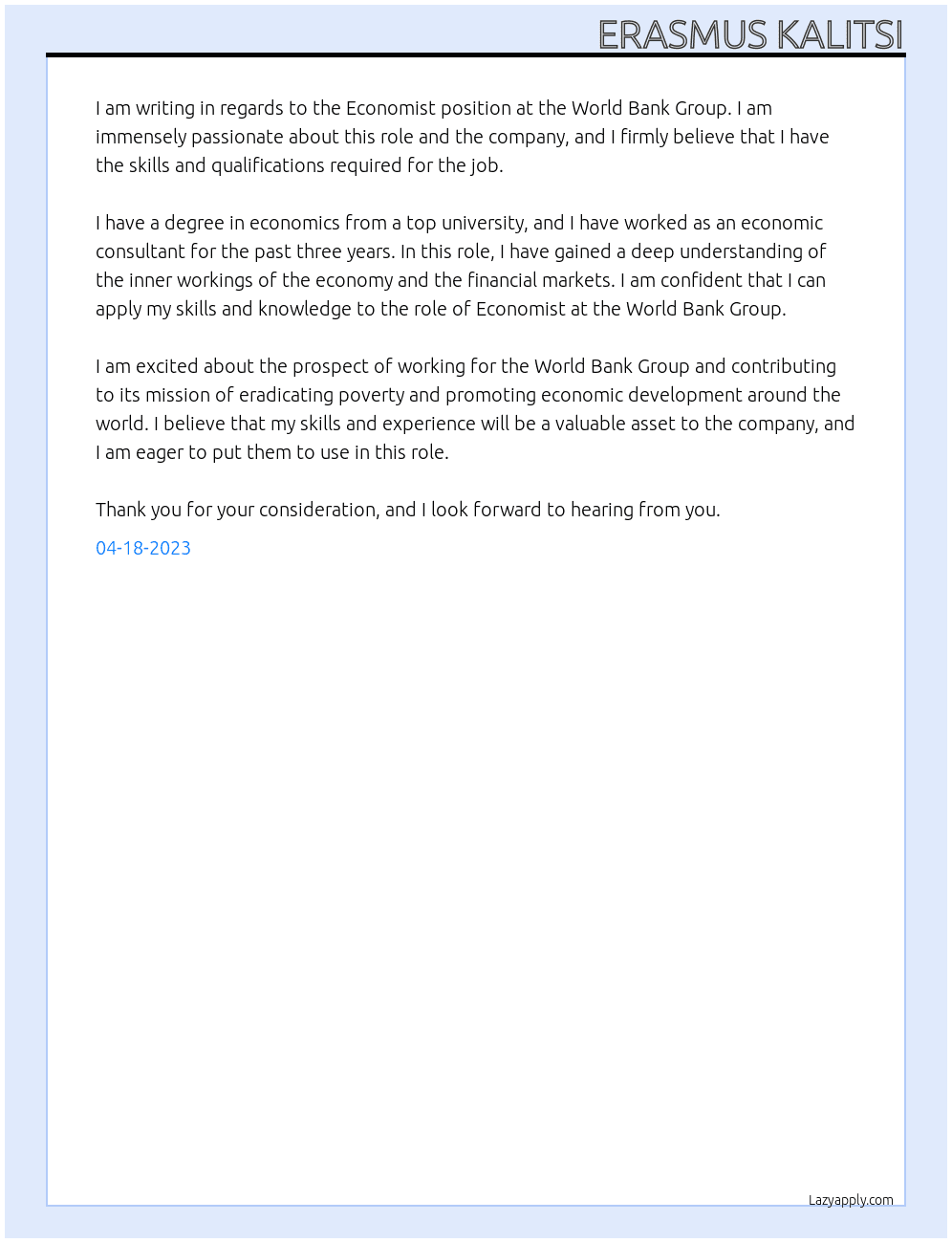 ERASMUS KALITSI

I am writing in regards to the Economist position at the World Bank Group. I am immensely passionate about this role and the company, and I firmly believe that I have the skills and qualifications required for the job.

I have a degree in economics from a top university, and I have worked as an economic consultant for the past three years. In this role, I have gained a deep understanding of the inner workings of the economy and the financial markets. I am confident that I can apply my skills and knowledge to the role of Economist at the World Bank Group.

I am excited about the prospect of working for the World Bank Group and contributing to its mission of eradicating poverty and promoting economic development around the world. I believe that my skills and experience will be a valuable asset to the company, and I am eager to put them to use in this role.

Thank you for your consideration, and I look forward to hearing from you.

04-18-2023

Lazyapply.com